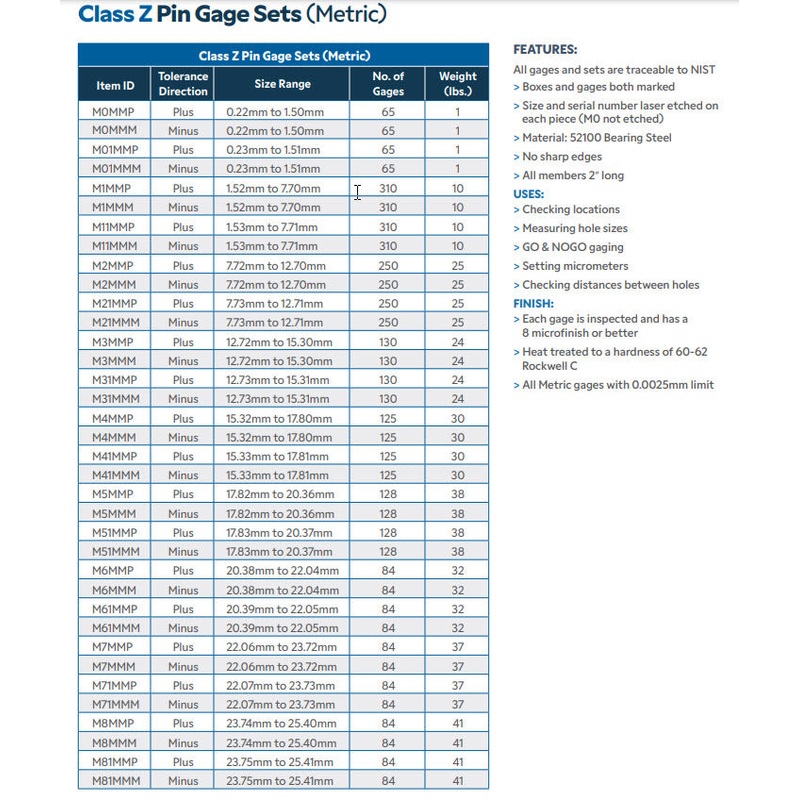 Class Z Pin Gage Sets (Metric)

Class Z Pin Gage Sets (Metric)

| Item ID | Tolerance Direction | Size Range | No. of Gages | Weight (lbs.) |
|---|---|---|---|---|
| M0MMP | Plus | 0.22mm to 1.50mm | 65 | 1 |
| M0MMM | Minus | 0.22mm to 1.50mm | 65 | 1 |
| M01MMP | Plus | 0.23mm to 1.51mm | 65 | 1 |
| M01MMM | Minus | 0.23mm to 1.51mm | 65 | 1 |
| M1MMP | Plus | 1.52mm to 7.70mm | 310 | 10 |
| M1MMM | Minus | 1.52mm to 7.70mm | 310 | 10 |
| M11MMP | Plus | 1.53mm to 7.71mm | 310 | 10 |
| M11MMM | Minus | 1.53mm to 7.71mm | 310 | 10 |
| M2MMP | Plus | 7.72mm to 12.70mm | 250 | 25 |
| M2MMM | Minus | 7.72mm to 12.70mm | 250 | 25 |
| M21MMP | Plus | 7.73mm to 12.71mm | 250 | 25 |
| M21MMM | Minus | 7.73mm to 12.71mm | 250 | 25 |
| M3MMP | Plus | 12.72mm to 15.30mm | 130 | 24 |
| M3MMM | Minus | 12.72mm to 15.30mm | 130 | 24 |
| M31MMP | Plus | 12.73mm to 15.31mm | 130 | 24 |
| M31MMM | Minus | 12.73mm to 15.31mm | 130 | 24 |
| M4MMP | Plus | 15.32mm to 17.80mm | 125 | 30 |
| M4MMM | Minus | 15.32mm to 17.80mm | 125 | 30 |
| M41MMP | Plus | 15.33mm to 17.81mm | 125 | 30 |
| M41MMM | Minus | 15.33mm to 17.81mm | 125 | 30 |
| M5MMP | Plus | 17.82mm to 20.36mm | 128 | 38 |
| M5MMM | Minus | 17.82mm to 20.36mm | 128 | 38 |
| M51MMP | Plus | 17.83mm to 20.37mm | 128 | 38 |
| M51MMM | Minus | 17.83mm to 20.37mm | 128 | 38 |
| M6MMP | Plus | 20.38mm to 22.04mm | 84 | 32 |
| M6MMM | Minus | 20.38mm to 22.04mm | 84 | 32 |
| M61MMP | Plus | 20.39mm to 22.05mm | 84 | 32 |
| M61MMM | Minus | 20.39mm to 22.05mm | 84 | 32 |
| M7MMP | Plus | 22.06mm to 23.72mm | 84 | 37 |
| M7MMM | Minus | 22.06mm to 23.72mm | 84 | 37 |
| M71MMP | Plus | 22.07mm to 23.73mm | 84 | 37 |
| M71MMM | Minus | 22.07mm to 23.73mm | 84 | 37 |
| M8MMP | Plus | 23.74mm to 25.40mm | 84 | 41 |
| M8MMM | Minus | 23.74mm to 25.40mm | 84 | 41 |
| M81MMP | Plus | 23.75mm to 25.41mm | 84 | 41 |
| M81MMM | Minus | 23.75mm to 25.41mm | 84 | 41 |

FEATURES:
All gages and sets are traceable to NIST
> Boxes and gages both marked
> Size and serial number laser etched on each piece (M0 not etched)
> Material: 52100 Bearing Steel
> No sharp edges
> All members 2" long
USES:
> Checking locations
> Measuring hole sizes
> GO & NOGO gaging
> Setting micrometers
> Checking distances between holes
FINISH:
> Each gage is inspected and has a 8 microfinish or better
> Heat treated to a hardness of 60-62 Rockwell C
> All Metric gages with 0.0025mm limit